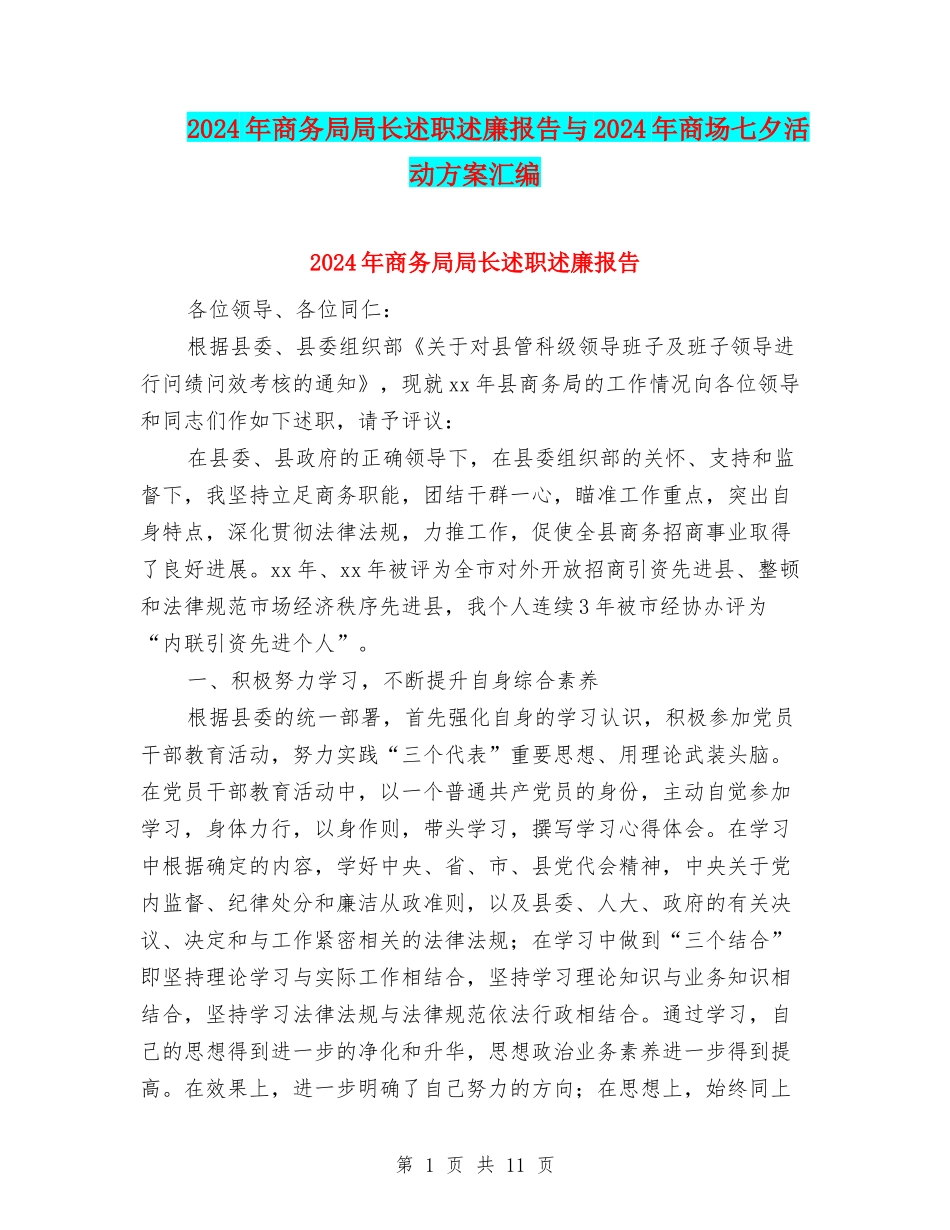 2024年商务局局长述职述廉报告与2024年商场七夕活动方案汇编

2024年商务局局长述职述廉报告

各位领导、各位同仁：

根据县委、县委组织部《关于对县管科级领导班子及班子领导进行问绩问效考核的通知》，现就xx年县商务局的工作情况向各位领导和同志们作如下述职，请予评议：

在县委、县政府的正确领导下，在县委组织部的关怀、支持和监督下，我坚持立足商务职能，团结干群一心，瞄准工作重点，突出自身特点，深化贯彻法律法规，力推工作，促使全县商务招商事业取得了良好进展。xx年、xx年被评为全市对外开放招商引资先进县、整顿和法律规范市场经济秩序先进县，我个人连续3年被市经协办评为“内联引资先进个人”。

一、积极努力学习，不断提升自身综合素养

根据县委的统一部署，首先强化自身的学习认识，积极参加党员干部教育活动，努力实践“三个代表”重要思想、用理论武装头脑。在党员干部教育活动中，以一个普通共产党员的身份，主动自觉参加学习，身体力行，以身作则，带头学习，撰写学习心得体会。在学习中根据确定的内容，学好中央、省、市、县党代会精神，中央关于党内监督、纪律处分和廉洁从政准则，以及县委、人大、政府的有关决议、决定和与工作紧密相关的法律法规；在学习中做到“三个结合”即坚持理论学习与实际工作相结合，坚持学习理论知识与业务知识相结合，坚持学习法律法规与法律规范依法行政相结合。通过学习，自己的思想得到进一步的净化和升华，思想政治业务素养进一步得到提高。在效果上，进一步明确了自己努力的方向；在思想上，始终同上

第 1 页 共 11 页